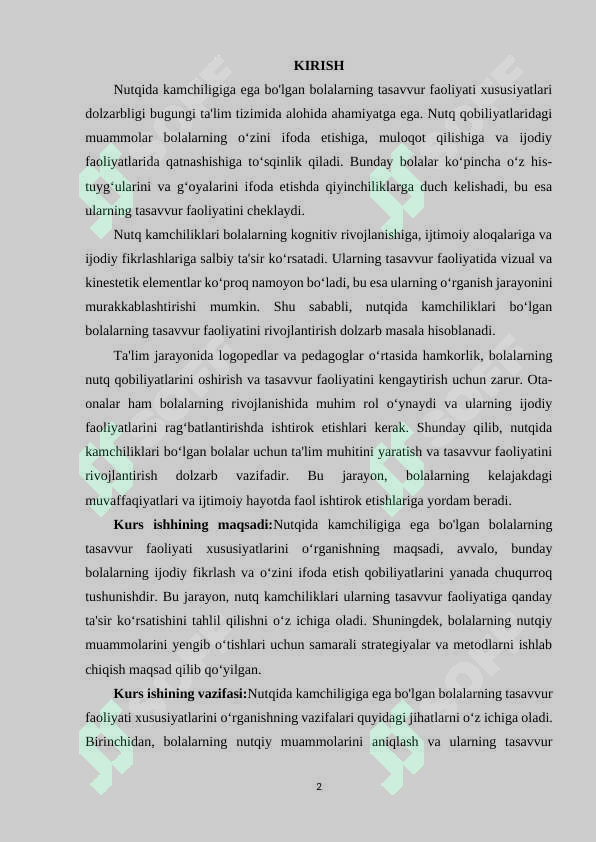 KIRISH

Nutqida kamchiligiga ega bo'lgan bolalarning tasavvur faoliyati xususiyatlari dolzarbligi bugungi ta'lim tizimida alohida ahamiyatga ega. Nutq qobiliyatlaridagi muammolar bolalarning o‘zini ifoda etishiga, muloqot qilishiga va ijodiy faoliyatlarida qatnashishiga to‘sqinlik qiladi. Bunday bolalar ko‘pincha o‘z his-tuyg‘ularini va g‘oyalarini ifoda etishda qiyinchiliklarga duch kelishadi, bu esa ularning tasavvur faoliyatini cheklaydi.

Nutq kamchiliklari bolalarning kognitiv rivojlanishiga, ijtimoiy aloqalariga va ijodiy fikrlashlariga salbiy ta'sir ko‘rsatadi. Ularning tasavvur faoliyatida vizual va kinestetik elementlar ko‘proq namoyon bo‘ladi, bu esa ularning o‘rganish jarayonini murakkablashtirishi mumkin. Shu sababli, nutqida kamchiliklari bo‘lgan bolalarning tasavvur faoliyatini rivojlantirish dolzarb masala hisoblanadi.

Ta'lim jarayonida logopedlar va pedagoglar o‘rtasida hamkorlik, bolalarning nutq qobiliyatlarini oshirish va tasavvur faoliyatini kengaytirish uchun zarur. Ota-onalar ham bolalarning rivojlanishida muhim rol o‘ynaydi va ularning ijodiy faoliyatlarini rag‘batlantirishda ishtirok etishlari kerak. Shunday qilib, nutqida kamchiliklari bo‘lgan bolalar uchun ta'lim muhitini yaratish va tasavvur faoliyatini rivojlantirish dolzarb vazifadir. Bu jarayon, bolalarning kelajakdagi muvaffaqiyatlari va ijtimoiy hayotda faol ishtirok etishlariga yordam beradi.

Kurs ishhining maqsadi:Nutqida kamchiligiga ega bo'lgan bolalarning tasavvur faoliyati xususiyatlarini o‘rganishning maqsadi, avvalo, bunday bolalarning ijodiy fikrlash va o‘zini ifoda etish qobiliyatlarini yanada chuqurroq tushunishdir. Bu jarayon, nutq kamchiliklari ularning tasavvur faoliyatiga qanday ta'sir ko‘rsatishini tahlil qilishni o‘z ichiga oladi. Shuningdek, bolalarning nutqiy muammolarini yengib o‘tishlari uchun samarali strategiyalar va metodlarni ishlab chiqish maqsad qilib qo‘yilgan.

Kurs ishining vazifasi:Nutqida kamchiligiga ega bo'lgan bolalarning tasavvur faoliyati xususiyatlarini o‘rganishning vazifalari quyidagi jihatlarni o‘z ichiga oladi. Birinchidan, bolalarning nutqiy muammolarini aniqlash va ularning tasavvur

2